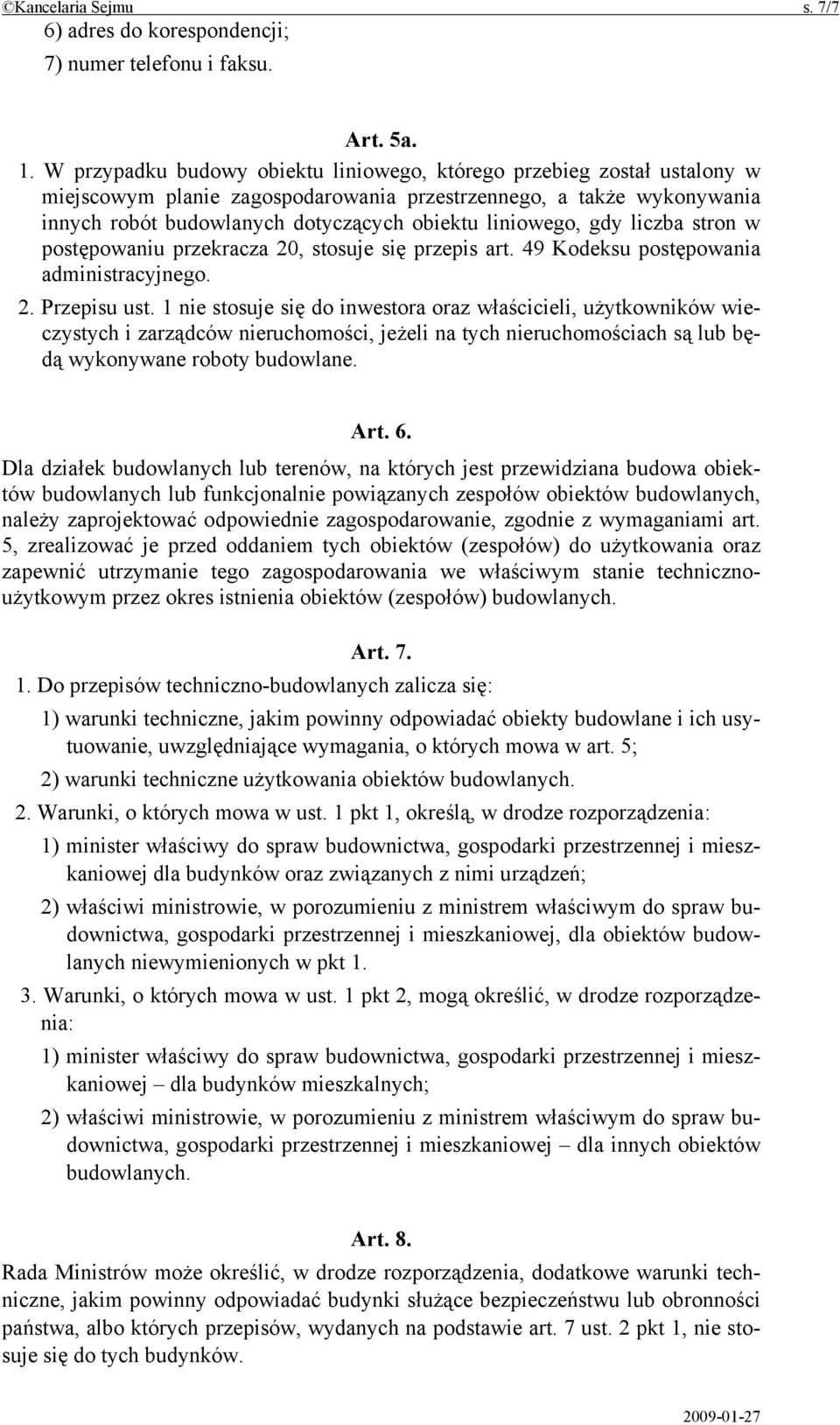 ©Kancelaria Sejmu s. 7/7

6) adres do korespondencji;

7) numer telefonu i faksu.

Art. 5a.

1. W przypadku budowy obiektu liniowego, którego przebieg został ustalony w miejscowym planie zagospodarowania przestrzennego, a także wykonywania innych robót budowlanych dotyczących obiektu liniowego, gdy liczba stron w postępowaniu przekracza 20, stosuje się przepis art. 49 Kodeksu postępowania administracyjnego.

2. Przepisu ust. 1 nie stosuje się do inwestora oraz właścicieli, użytkowników wieczystych i zarządców nieruchomości, jeżeli na tych nieruchomościach są lub będą wykonywane roboty budowlane.

Art. 6.

Dla działek budowlanych lub terenów, na których jest przewidziana budowa obiektów budowlanych lub funkcjonalnie powiązanych zespołów obiektów budowlanych, należy zaprojektować odpowiednie zagospodarowanie, zgodnie z wymaganiami art. 5, zrealizować je przed oddaniem tych obiektów (zespołów) do użytkowania oraz zapewnić utrzymanie tego zagospodarowania we właściwym stanie techniczno-użytkowym przez okres istnienia obiektów (zespołów) budowlanych.

Art. 7.

1. Do przepisów techniczno-budowlanych zalicza się:

1) warunki techniczne, jakim powinny odpowiadać obiekty budowlane i ich usytuowanie, uwzględniające wymagania, o których mowa w art. 5;

2) warunki techniczne użytkowania obiektów budowlanych.

2. Warunki, o których mowa w ust. 1 pkt 1, określą, w drodze rozporządzenia:

1) minister właściwy do spraw budownictwa, gospodarki przestrzennej i mieszkaniowej dla budynków oraz związanych z nimi urządzeń;

2) właściwi ministrowie, w porozumieniu z ministrem właściwym do spraw budownictwa, gospodarki przestrzennej i mieszkaniowej, dla obiektów budowlanych niewymienionych w pkt 1.

3. Warunki, o których mowa w ust. 1 pkt 2, mogą określić, w drodze rozporządzenia:

1) minister właściwy do spraw budownictwa, gospodarki przestrzennej i mieszkaniowej – dla budynków mieszkalnych;

2) właściwi ministrowie, w porozumieniu z ministrem właściwym do spraw budownictwa, gospodarki przestrzennej i mieszkaniowej – dla innych obiektów budowlanych.

Art. 8.

Rada Ministrów może określić, w drodze rozporządzenia, dodatkowe warunki techniczne, jakim powinny odpowiadać budynki służące bezpieczeństwu lub obronności państwa, albo których przepisów, wydanych na podstawie art. 7 ust. 2 pkt 1, nie stosuje się do tych budynków.

2009-01-27